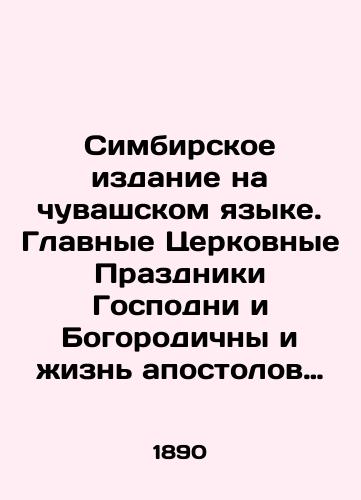 Симбирское издание на чувашском языке. Главные Церковные Праздники Господни и Богородичны и жизнь апостолов…

1890